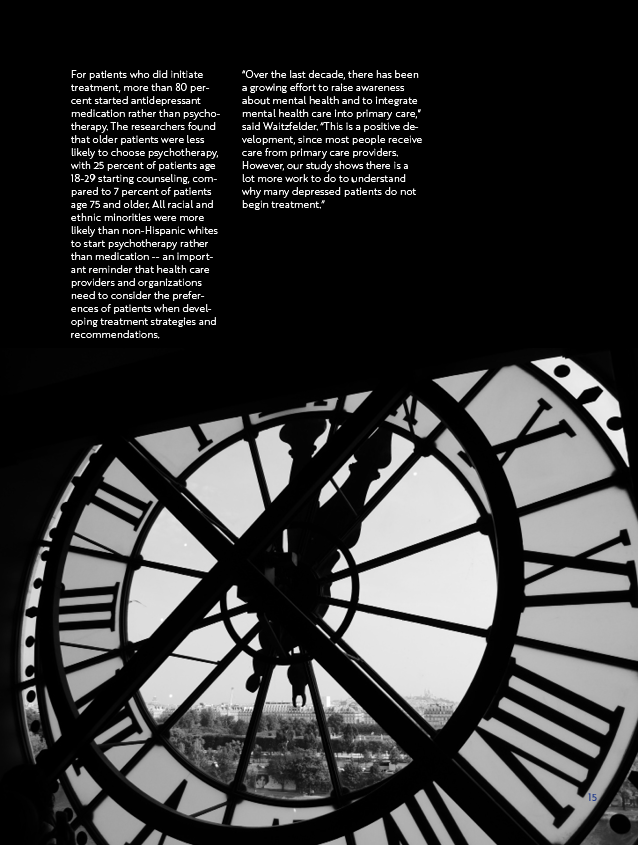 For patients who did initiate treatment, more than 80 percent started antidepressant medication rather than psychotherapy. The researchers found that older patients were less likely to choose psychotherapy, with 25 percent of patients age 18-29 starting counseling, compared to 7 percent of patients age 75 and older. All racial and ethnic minorities were more likely than non-Hispanic whites to start psychotherapy rather than medication -- an important reminder that health care providers and organizations need to consider the preferences of patients when developing treatment strategies and recommendations.

"Over the last decade, there has been a growing effort to raise awareness about mental health and to integrate mental health care into primary care," said Waitzfelder. "This is a positive development, since most people receive care from primary care providers. However, our study shows there is a lot more work to do to understand why many depressed patients do not begin treatment."

15